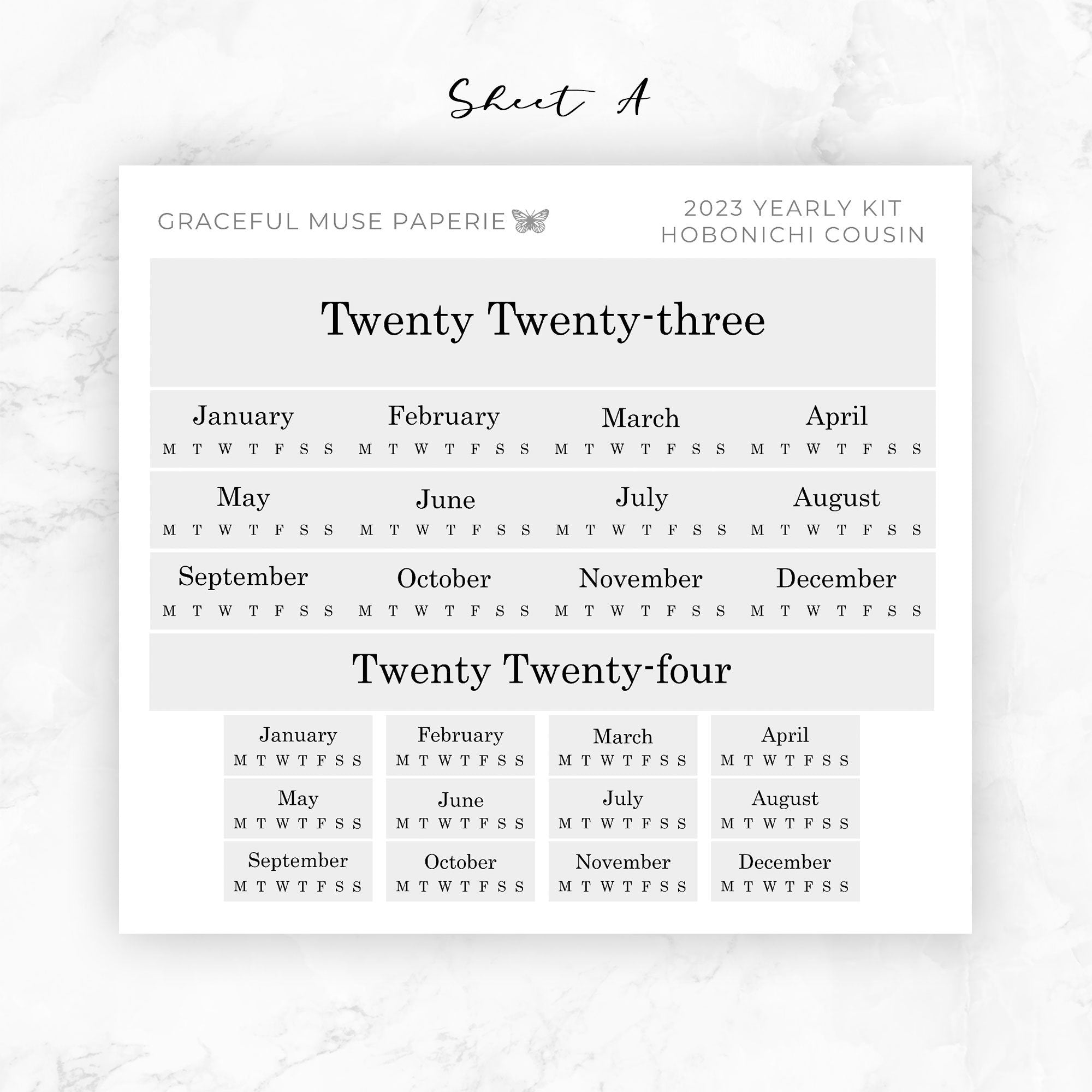 Sheet A

GRACEFUL MUSE PAPERIE

2023 YEARLY KIT
HOBONICHI COUSIN

Twenty Twenty-three

January
M T W T F S S

February
M T W T F S S

March
M T W T F S S

April
M T W T F S S

May
M T W T F S S

June
M T W T F S S

July
M T W T F S S

August
M T W T F S S

September
M T W T F S S

October
M T W T F S S

November
M T W T F S S

December
M T W T F S S

Twenty Twenty-four

January
M T W T F S S

February
M T W T F S S

March
M T W T F S S

April
M T W T F S S

May
M T W T F S S

June
M T W T F S S

July
M T W T F S S

August
M T W T F S S

September
M T W T F S S

October
M T W T F S S

November
M T W T F S S

December
M T W T F S S